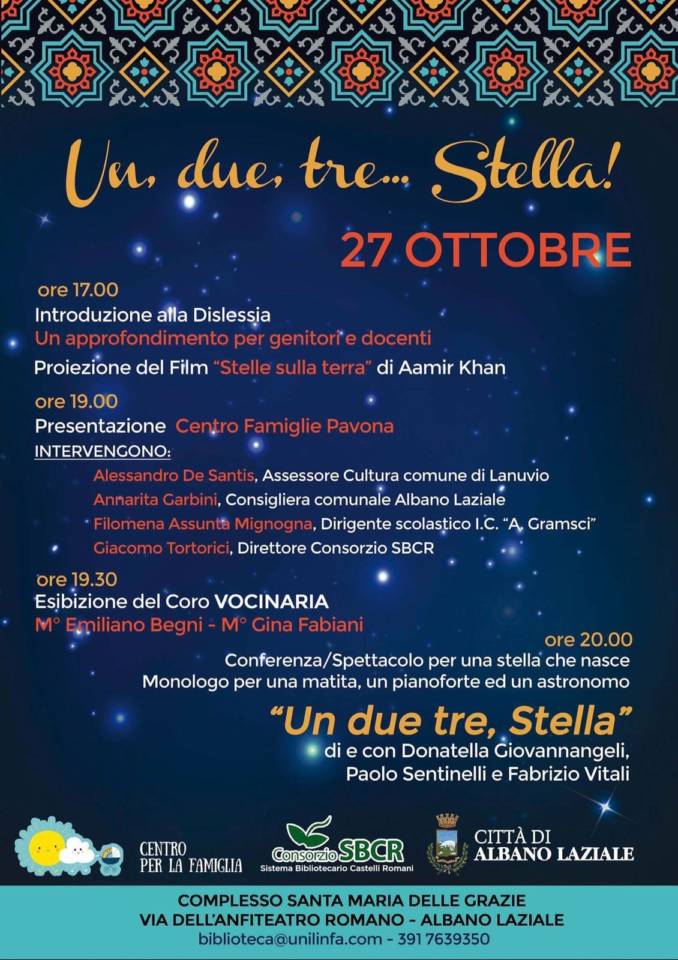 Un, due, tre... Stella!

27 OTTOBRE

ore 17.00
Introduzione alla Dislessia
Un approfondimento per genitori e docenti
Proiezione del Film "Stelle sulla terra" di Aamir Khan

ore 19.00
Presentazione Centro Famiglie Pavona
INTERVENGONO:
Alessandro De Santis, Assessore Cultura comune di Lanuvio
Annarita Garbini, Consigliera comunale Albano Laziale
Filomena Assunta Mignogna, Dirigente scolastico I.C. "A. Gramsci"
Giacomo Tortorici, Direttore Consorzio SBCR

ore 19.30
Esibizione del Coro VOCINARIA
M° Emiliano Begni - M° Gina Fabiani

ore 20.00
Conferenza/Spettacolo per una stella che nasce
Monologo per una matita, un pianoforte ed un astronomo

"Un due tre, Stella"
di e con Donatella Giovannangeli,
Paolo Sentinelli e Fabrizio Vitali

CENTRO PER LA FAMIGLIA

Consorzio SBCR
Sistema Bibliotecario Castelli Romani

CITTÀ DI ALBANO LAZIALE

COMPLESSO SANTA MARIA DELLE GRAZIE
VIA DELL'ANFITEATRO ROMANO - ALBANO LAZIALE
biblioteca@unilinfa.com - 391 7639350